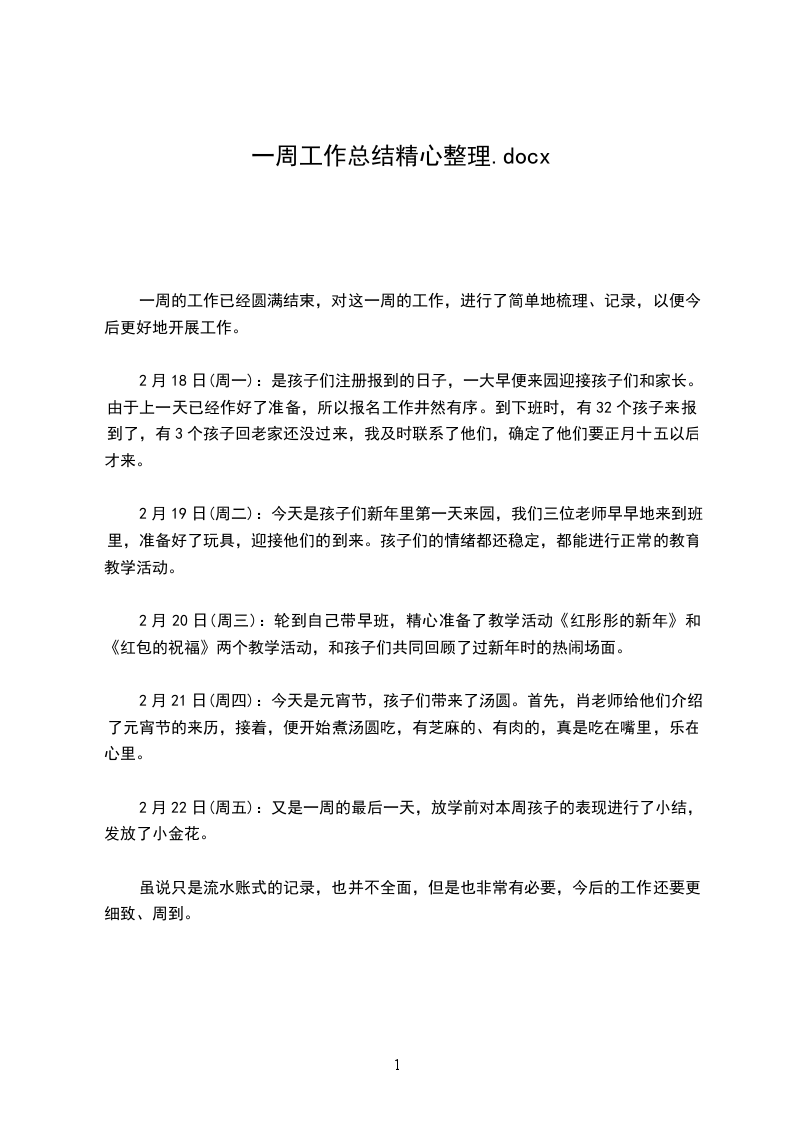 一周工作总结精心整理.docx

一周的工作已经圆满结束，对这一周的工作，进行了简单地梳理、记录，以便今后更好地开展工作。

2月18日(周一)：是孩子们注册报到的日子，一大早便来园迎接孩子们和家长。由于上一天已经作好了准备，所以报名工作井然有序。到下班时，有32个孩子来报到了，有3个孩子回老家还没过来，我及时联系了他们，确定了他们要正月十五以后才来。

2月19日(周二)：今天是孩子们新年里第一天来园，我们三位老师早早地来到班里，准备好了玩具，迎接他们的到来。孩子们的情绪都还稳定，都能进行正常的教育教学活动。

2月20日(周三)：轮到自己带早班，精心准备了教学活动《红彤彤的新年》和《红包的祝福》两个教学活动，和孩子们共同回顾了过新年时的热闹场面。

2月21日(周四)：今天是元宵节，孩子们带来了汤圆。首先，肖老师给他们介绍了元宵节的来历，接着，便开始煮汤圆吃，有芝麻的、有肉的，真是吃在嘴里，乐在心里。

2月22日(周五)：又是一周的最后一天，放学前对本周孩子的表现进行了小结，发放了小金花。

虽说只是流水账式的记录，也并不全面，但是也非常有必要，今后的工作还要更细致、周到。

1